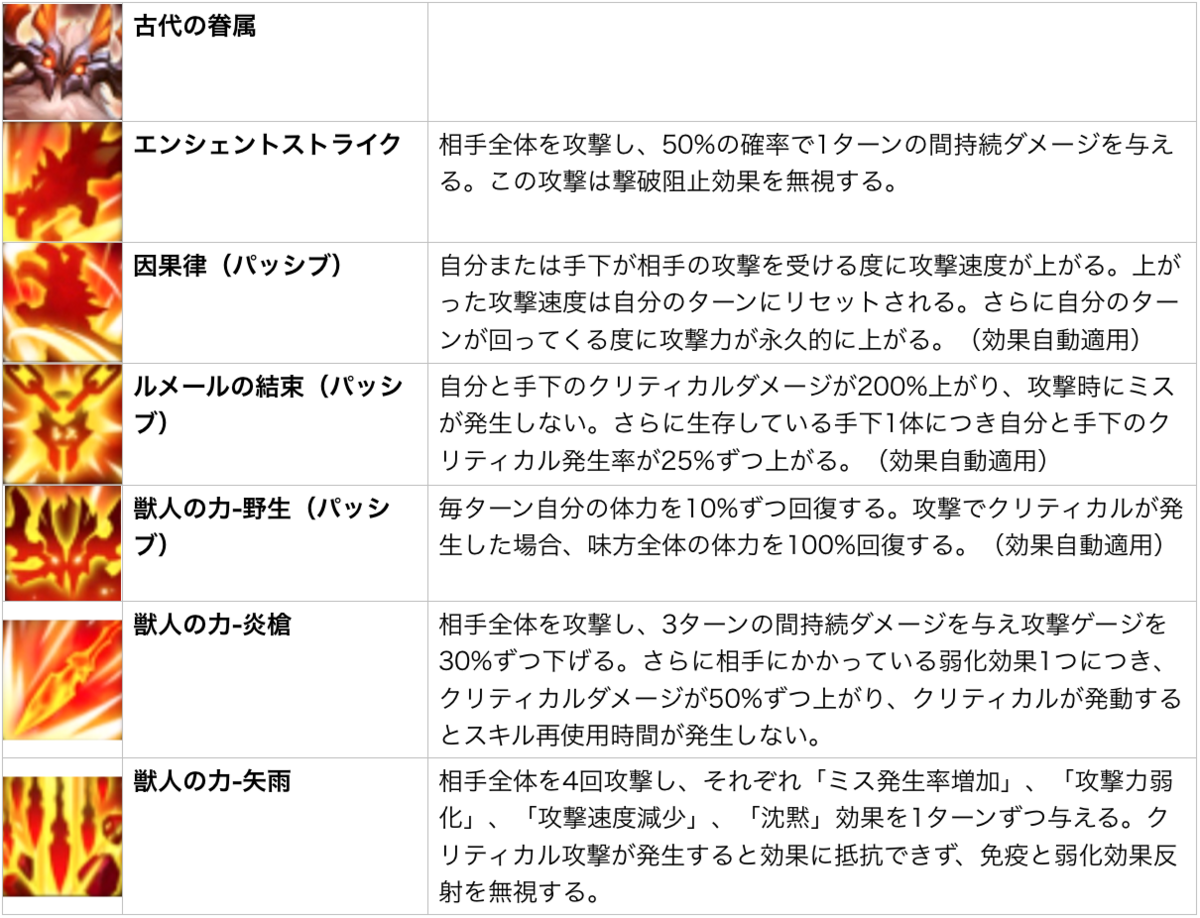 | | 古代の眷属 | |
|---|---|---|
| | エンシェントストライク | 相手全体を攻撃し、50%の確率で1ターンの間持続ダメージを与える。この攻撃は撃破阻止効果を無視する。 |
| | 因果律（パッシブ） | 自分または手下が相手の攻撃を受ける度に攻撃速度が上がる。上がった攻撃速度は自分のターンにリセットされる。さらに自分のターンが回ってくる度に攻撃力が永久的に上がる。（効果自動適用） |
| | ルメールの結束（パッシブ） | 自分と手下のクリティカルダメージが200%上がり、攻撃時にミスが発生しない。さらに生存している手下1体につき自分と手下のクリティカル発生率が25%ずつ上がる。（効果自動適用） |
| | 獣人の力-野生（パッシブ） | 毎ターン自分の体力を10%ずつ回復する。攻撃でクリティカルが発生した場合、味方全体の体力を100%回復する。（効果自動適用） |
| | 獣人の力-炎槍 | 相手全体を攻撃し、3ターンの間持続ダメージを与え攻撃ゲージを30%ずつ下げる。さらに相手にかかっている弱化効果1つにつき、クリティカルダメージが50%ずつ上がり、クリティカルが発動するとスキル再使用時間が発生しない。 |
| | 獣人の力-矢雨 | 相手全体を4回攻撃し、それぞれ「ミス発生率増加」、「攻撃力弱化」、「攻撃速度減少」、「沈黙」効果を1ターンずつ与える。クリティカル攻撃が発生すると効果に抵抗できず、免疫と弱化効果反射を無視する。 |